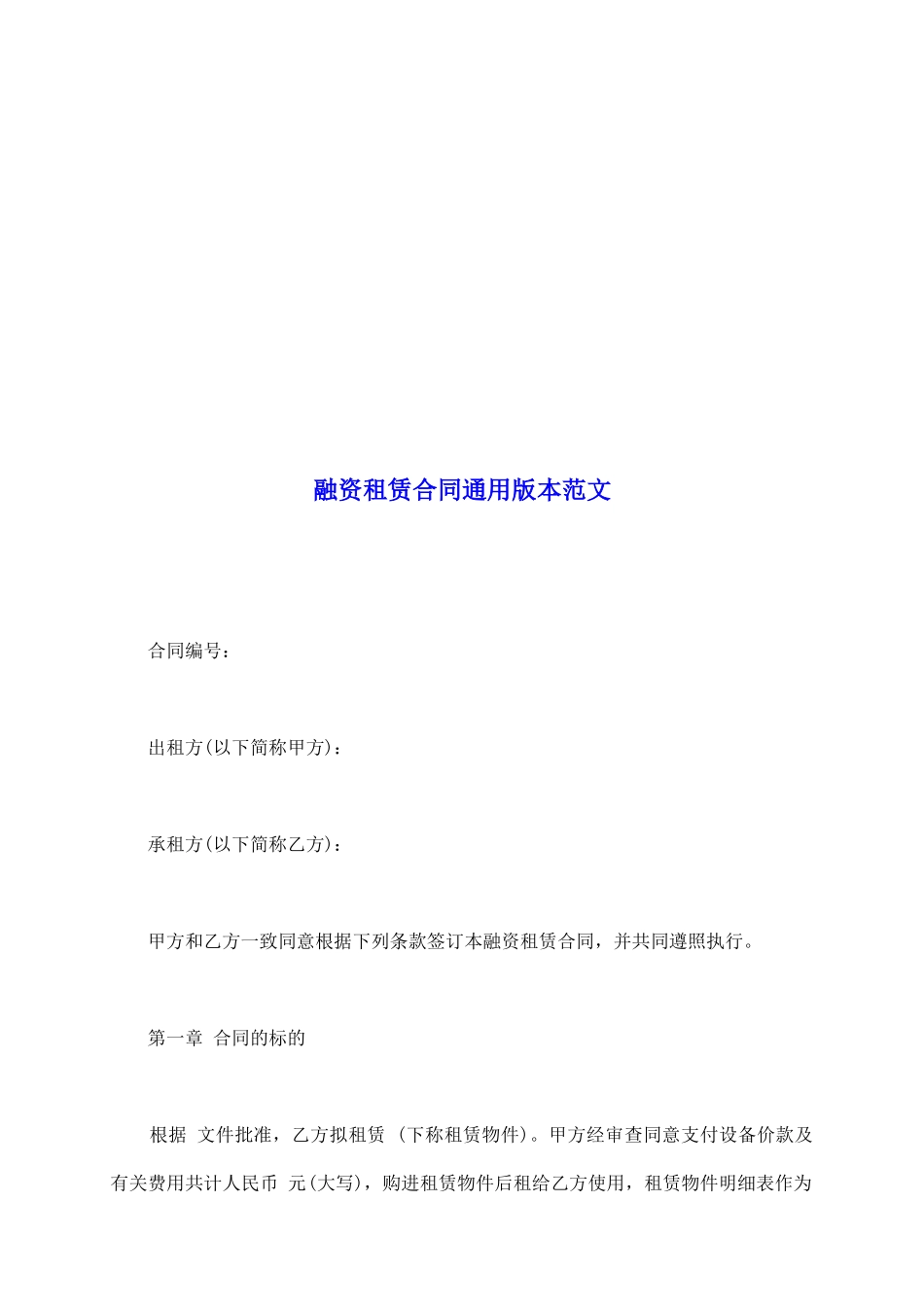 融资租赁合同通用版本范文

合同编号：

出租方(以下简称甲方)：

承租方(以下简称乙方)：

甲方和乙方一致同意根据下列条款签订本融资租赁合同，并共同遵照执行。

第一章 合同的标的

根据 文件批准，乙方拟租赁 (下称租赁物件)。甲方经审查同意支付设备价款及有关费用共计人民币 元(大写)，购进租赁物件后租给乙方使用，租赁物件明细表作为